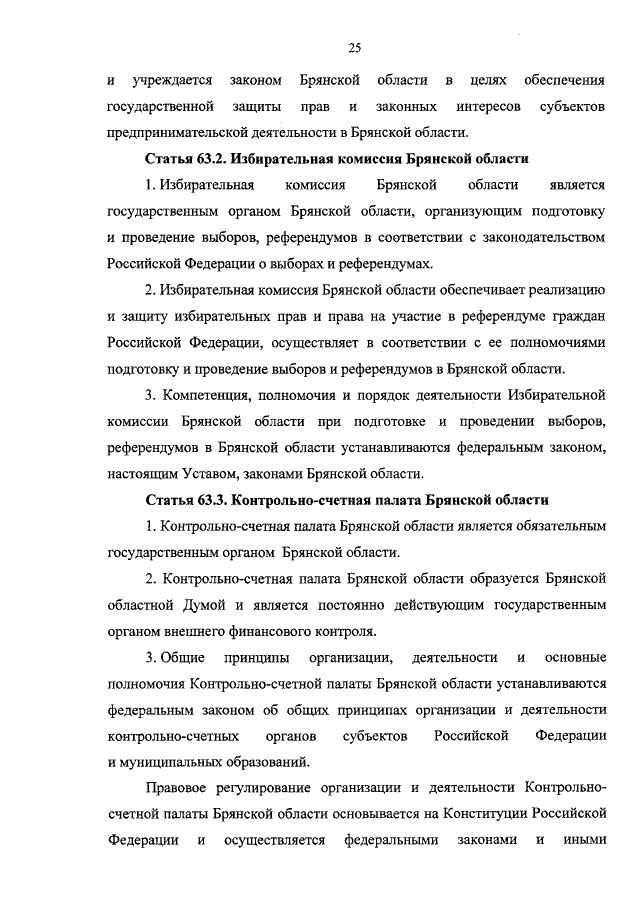 25

и учреждается законом Брянской области в целях обеспечения государственной защиты прав и законных интересов субъектов предпринимательской деятельности в Брянской области.

Статья 63.2. Избирательная комиссия Брянской области

1. Избирательная комиссия Брянской области является государственным органом Брянской области, организующим подготовку и проведение выборов, референдумов в соответствии с законодательством Российской Федерации о выборах и референдумах.

2. Избирательная комиссия Брянской области обеспечивает реализацию и защиту избирательных прав и права на участие в референдуме граждан Российской Федерации, осуществляет в соответствии с ее полномочиями подготовку и проведение выборов и референдумов в Брянской области.

3. Компетенция, полномочия и порядок деятельности Избирательной комиссии Брянской области при подготовке и проведении выборов, референдумов в Брянской области устанавливаются федеральным законом, настоящим Уставом, законами Брянской области.

Статья 63.3. Контрольно-счетная палата Брянской области

1. Контрольно-счетная палата Брянской области является обязательным государственным органом Брянской области.

2. Контрольно-счетная палата Брянской области образуется Брянской областной Думой и является постоянно действующим государственным органом внешнего финансового контроля.

3. Общие принципы организации, деятельности и основные полномочия Контрольно-счетной палаты Брянской области устанавливаются федеральным законом об общих принципах организации и деятельности контрольно-счетных органов субъектов Российской Федерации и муниципальных образований.

Правовое регулирование организации и деятельности Контрольно-счетной палаты Брянской области основывается на Конституции Российской Федерации и осуществляется федеральными законами и иными